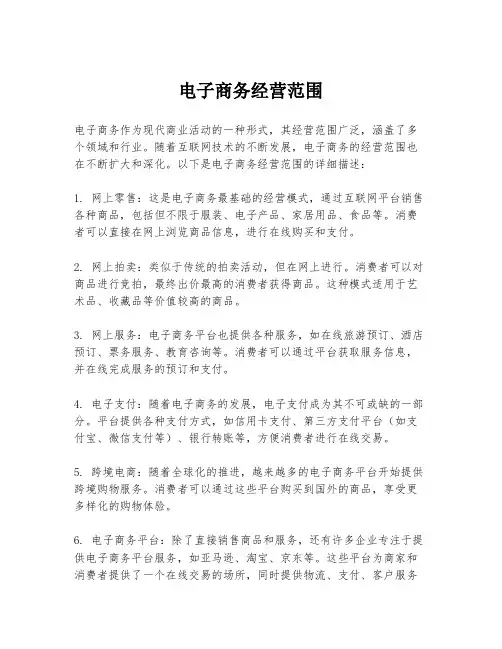 电子商务经营范围

电子商务作为现代商业活动的一种形式，其经营范围广泛，涵盖了多个领域和行业。随着互联网技术的不断发展，电子商务的经营范围也在不断扩大和深化。以下是电子商务经营范围的详细描述：

1. 网上零售：这是电子商务最基础的经营模式，通过互联网平台销售各种商品，包括但不限于服装、电子产品、家居用品、食品等。消费者可以直接在网上浏览商品信息，进行在线购买和支付。

2. 网上拍卖：类似于传统的拍卖活动，但在网上进行。消费者可以对商品进行竞拍，最终出价最高的消费者获得商品。这种模式适用于艺术品、收藏品等价值较高的商品。

3. 网上服务：电子商务平台也提供各种服务，如在线旅游预订、酒店预订、票务服务、教育咨询等。消费者可以通过平台获取服务信息，并在线完成服务的预订和支付。

4. 电子支付：随着电子商务的发展，电子支付成为其不可或缺的一部分。平台提供各种支付方式，如信用卡支付、第三方支付平台（如支付宝、微信支付等）、银行转账等，方便消费者进行在线交易。

5. 跨境电商：随着全球化的推进，越来越多的电子商务平台开始提供跨境购物服务。消费者可以通过这些平台购买到国外的商品，享受更多样化的购物体验。

6. 电子商务平台：除了直接销售商品和服务，还有许多企业专注于提供电子商务平台服务，如亚马逊、淘宝、京东等。这些平台为商家和消费者提供了一个在线交易的场所，同时提供物流、支付、客户服务